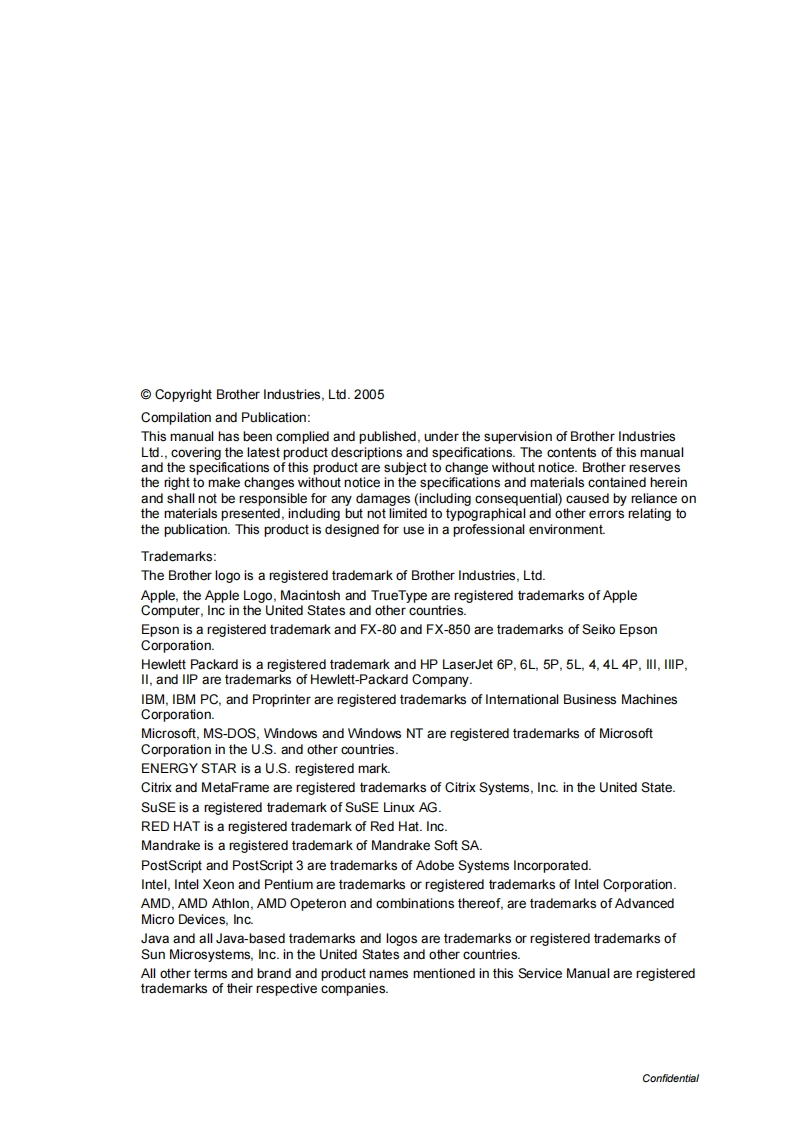 © Copyright Brother Industries, Ltd. 2005

Compilation and Publication:

This manual has been complied and published, under the supervision of Brother Industries Ltd., covering the latest product descriptions and specifications. The contents of this manual and the specifications of this product are subject to change without notice. Brother reserves the right to make changes without notice in the specifications and materials contained herein and shall not be responsible for any damages (including consequential) caused by reliance on the materials presented, including but not limited to typographical and other errors relating to the publication. This product is designed for use in a professional environment.

Trademarks:

The Brother logo is a registered trademark of Brother Industries, Ltd.

Apple, the Apple Logo, Macintosh and TrueType are registered trademarks of Apple Computer, Inc in the United States and other countries.

Epson is a registered trademark and FX-80 and FX-850 are trademarks of Seiko Epson Corporation.

Hewlett Packard is a registered trademark and HP LaserJet 6P, 6L, 5P, 5L, 4, 4L 4P, III, IIIP, II, and IIP are trademarks of Hewlett-Packard Company.

IBM, IBM PC, and Proprinter are registered trademarks of International Business Machines Corporation.

Microsoft, MS-DOS, Windows and Windows NT are registered trademarks of Microsoft Corporation in the U.S. and other countries.

ENERGY STAR is a U.S. registered mark.

Citrix and MetaFrame are registered trademarks of Citrix Systems, Inc. in the United State.

SuSE is a registered trademark of SuSE Linux AG.

RED HAT is a registered trademark of Red Hat. Inc.

Mandrake is a registered trademark of Mandrake Soft SA.

PostScript and PostScript 3 are trademarks of Adobe Systems Incorporated.

Intel, Intel Xeon and Pentium are trademarks or registered trademarks of Intel Corporation.

AMD, AMD Athlon, AMD Opeteron and combinations thereof, are trademarks of Advanced Micro Devices, Inc.

Java and all Java-based trademarks and logos are trademarks or registered trademarks of Sun Microsystems, Inc. in the United States and other countries.

All other terms and brand and product names mentioned in this Service Manual are registered trademarks of their respective companies.

Confidential